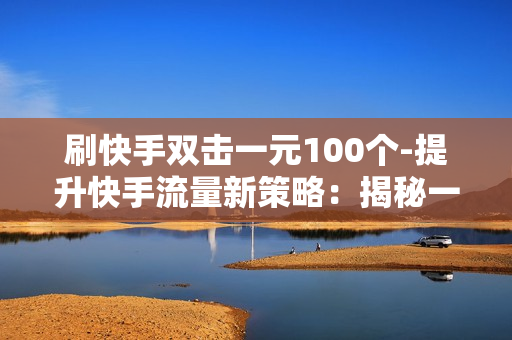 刷快手双击一元100个-提升快手流量新策略：揭秘一